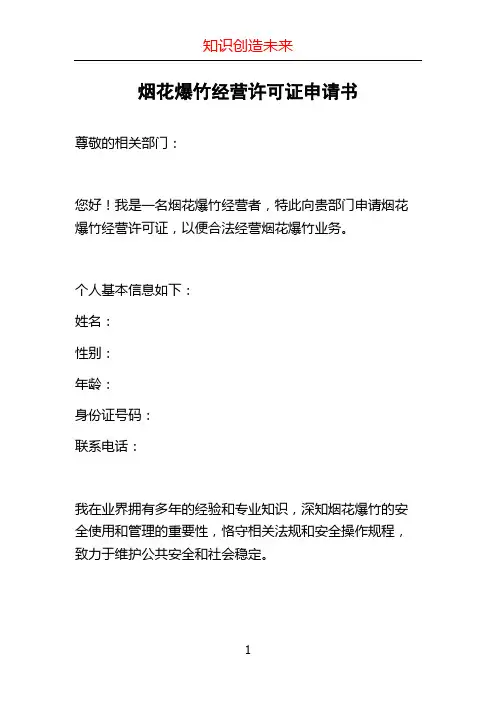 知识创造未来

烟花爆竹经营许可证申请书

尊敬的相关部门：

您好！我是一名烟花爆竹经营者，特此向贵部门申请烟花爆竹经营许可证，以便合法经营烟花爆竹业务。

个人基本信息如下：

姓名：

性别：

年龄：

身份证号码：

联系电话：

我在业界拥有多年的经验和专业知识，深知烟花爆竹的安全使用和管理的重要性，恪守相关法规和安全操作规程，致力于维护公共安全和社会稳定。

1